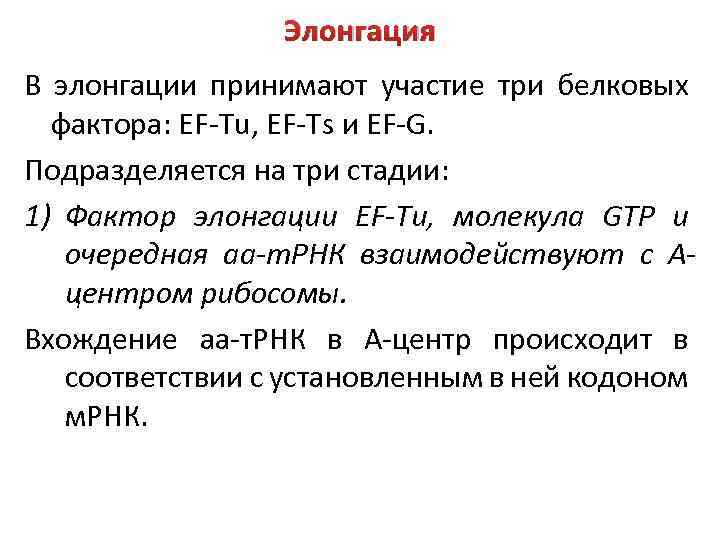 Элонгация

В элонгации принимают участие три белковых фактора: EF-Tu, EF-Ts и EF-G.

Подразделяется на три стадии:

1) Фактор элонгации EF-Tu, молекула GTP и очередная аа-тРНК взаимодействуют с А-центром рибосомы.

Вхождение аа-тРНК в А-центр происходит в соответствии с установленным в ней кодоном мРНК.